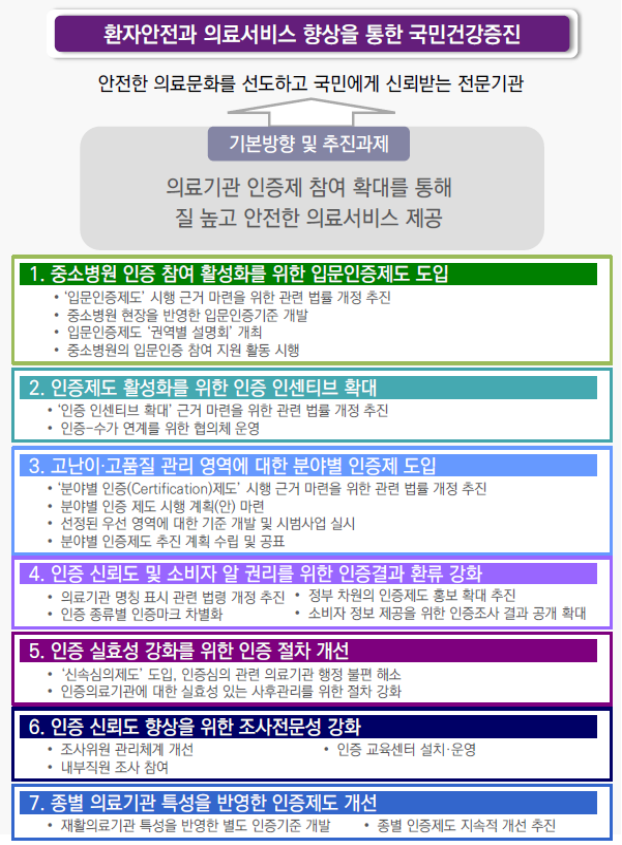 환자안전과 의료서비스 향상을 통한 국민건강증진

안전한 의료문화를 선도하고 국민에게 신뢰받는 전문기관

기본방향 및 추진과제

의료기관 인증제 참여 확대를 통해 질 높고 안전한 의료서비스 제공

1. 중소병원 인증 참여 활성화를 위한 입문인증제도 도입
• '입문인증제도' 시행 근거 마련을 위한 관련 법률 개정 추진
• 중소병원 현장을 반영한 입문인증기준 개발
• 입문인증제도 '권역별 설명회' 개최
• 중소병원의 입문인증 참여 지원 활동 시행

2. 인증제도 활성화를 위한 인증 인센티브 확대
• '인증 인센티브 확대' 근거 마련을 위한 관련 법률 개정 추진
• 인증-수가 연계를 위한 협의체 운영

3. 고난이·고품질 관리 영역에 대한 분야별 인증제 도입
• '분야별 인증(Certification)제도' 시행 근거 마련을 위한 관련 법률 개정 추진
• 분야별 인증 제도 시행 계획(안) 마련
• 선정된 우선 영역에 대한 기준 개발 및 시범사업 실시
• 분야별 인증제도 추진 계획 수립 및 공표

4. 인증 신뢰도 및 소비자 알 권리를 위한 인증결과 환류 강화
• 의료기관 명칭 표시 관련 법령 개정 추진
• 인증 종류별 인증마크 차별화
• 정부 차원의 인증제도 홍보 확대 추진
• 소비자 정보 제공을 위한 인증조사 결과 공개 확대

5. 인증 실효성 강화를 위한 인증 절차 개선
• '신속심의제도' 도입, 인증심의 관련 의료기관 행정 불편 해소
• 인증의료기관에 대한 실효성 있는 사후관리를 위한 절차 강화

6. 인증 신뢰도 향상을 위한 조사전문성 강화
• 조사위원 관리체계 개선
• 내부직원 조사 참여
• 인증 교육센터 설치·운영

7. 종별 의료기관 특성을 반영한 인증제도 개선
• 재활의료기관 특성을 반영한 별도 인증기준 개발
• 종별 인증제도 지속적 개선 추진